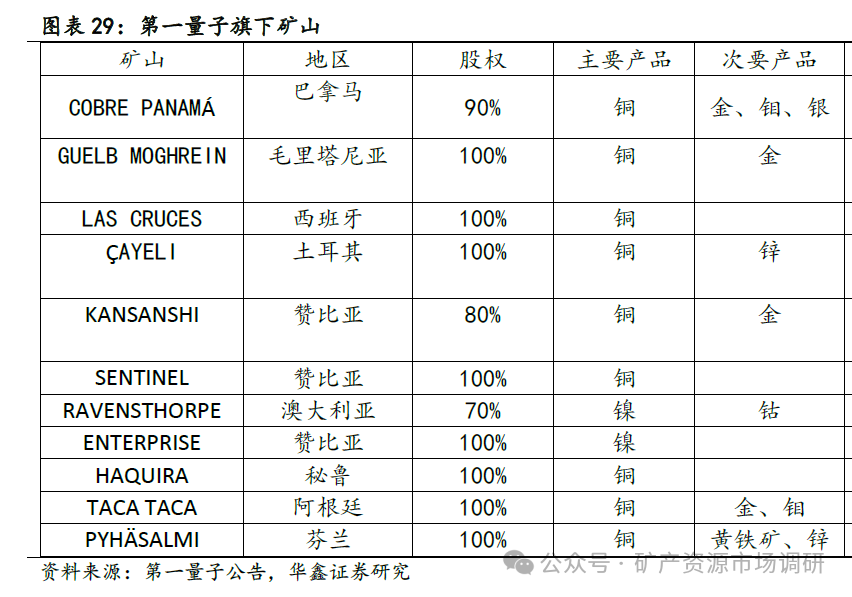 图表 29：第一量子旗下矿山

| 矿山 | 地区 | 股权 | 主要产品 | 次要产品 |
|---|---|---|---|---|
| COBRE PANAMÁ | 巴拿马 | 90% | 铜 | 金、钼、银 |
| GUELB MOGHREIN | 毛里塔尼亚 | 100% | 铜 | 金 |
| LAS CRUCES | 西班牙 | 100% | 铜 | |
| ÇAYELI | 土耳其 | 100% | 铜 | 锌 |
| KANSANSHI | 赞比亚 | 80% | 铜 | 金 |
| SENTINEL | 赞比亚 | 100% | 铜 | |
| RAVENSTHORPE | 澳大利亚 | 70% | 镍 | 钴 |
| ENTERPRISE | 赞比亚 | 100% | 镍 | |
| HAQUIRA | 秘鲁 | 100% | 铜 | |
| TACA TACA | 阿根廷 | 100% | 铜 | 金、钼 |
| PYHÄSALMI | 芬兰 | 100% | 铜 | 黄铁矿、锌 |

资料来源：第一量子公告，华鑫证券研究

公众号 · 矿产资源市场调研